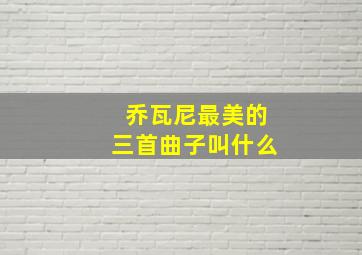 乔瓦尼最美的
三首曲子叫什么